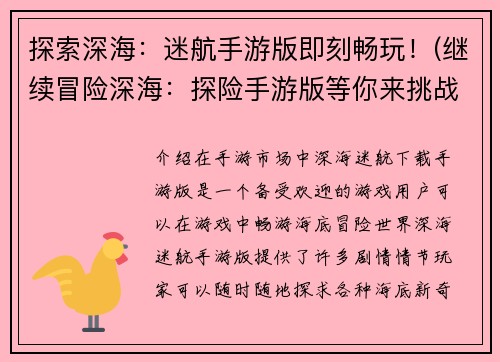 探索深海：迷航手游版即刻畅玩！(继续冒险深海：探险手游版等你来挑战

介绍在手游市场中深海迷航下载手游版是一个备受欢迎的游戏用户可以在游戏中畅游海底冒险世界深海迷航手游版提供了许多剧情情节玩家可以随时随地探求各种海底新奇